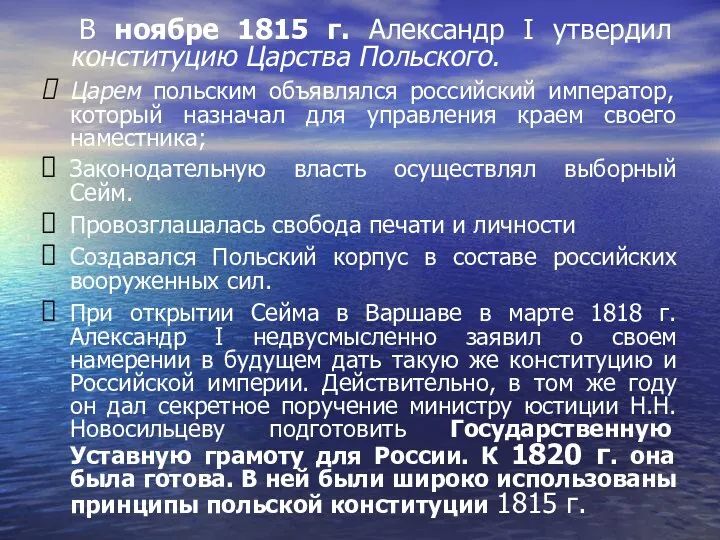 В ноябре 1815 г. Александр I утвердил конституцию Царства Польского.

Царем польским объявлялся российский император, который назначал для управления краем своего наместника;

Законодательную власть осуществлял выборный Сейм.

Провозглашалась свобода печати и личности

Создавался Польский корпус в составе российских вооруженных сил.

При открытии Сейма в Варшаве в марте 1818 г. Александр I недвусмысленно заявил о своем намерении в будущем дать такую же конституцию и Российской империи. Действительно, в том же году он дал секретное поручение министру юстиции Н.Н. Новосильцеву подготовить Государственную Уставную грамоту для России. К 1820 г. она была готова. В ней были широко использованы принципы польской конституции 1815 г.